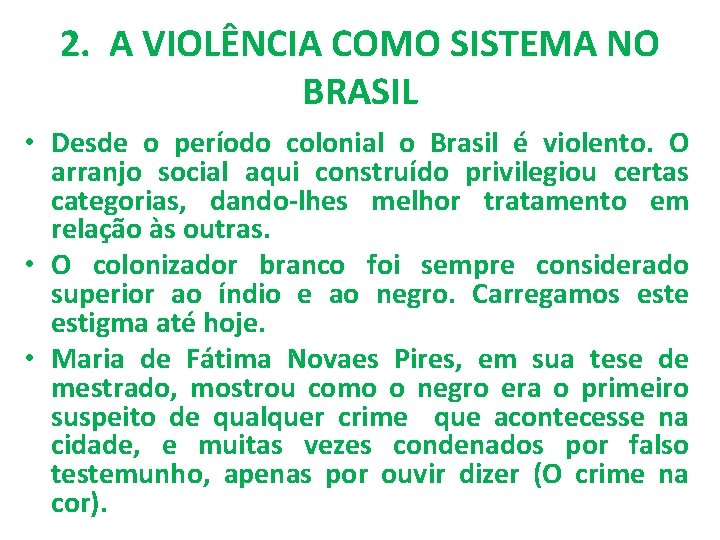 2. A VIOLÊNCIA COMO SISTEMA NO BRASIL

• Desde o período colonial o Brasil é violento. O arranjo social aqui construído privilegiou certas categorias, dando-lhes melhor tratamento em relação às outras.
• O colonizador branco foi sempre considerado superior ao índio e ao negro. Carregamos este estigma até hoje.
• Maria de Fátima Novaes Pires, em sua tese de mestrado, mostrou como o negro era o primeiro suspeito de qualquer crime que acontecesse na cidade, e muitas vezes condenados por falso testemunho, apenas por ouvir dizer (O crime na cor).